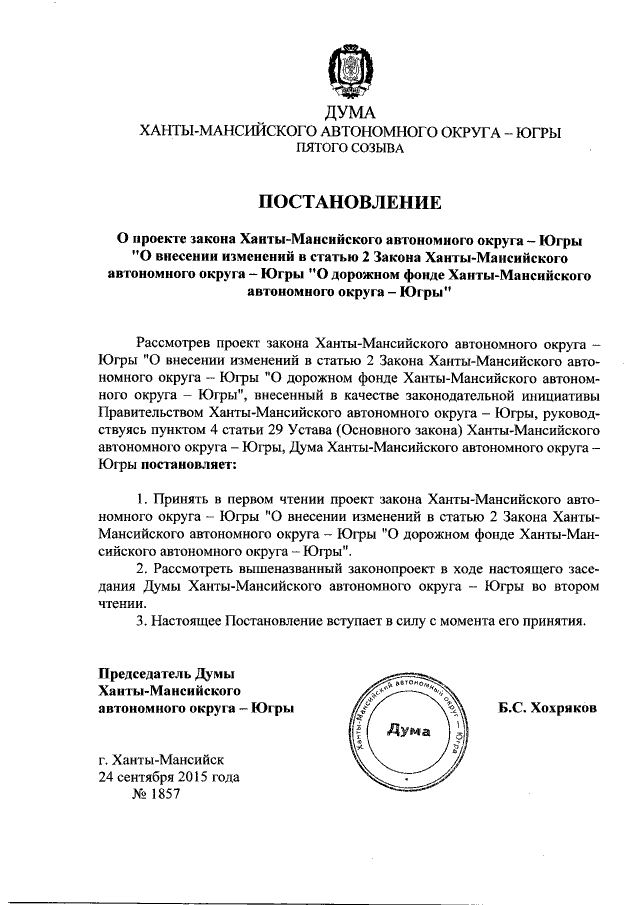 ДУМА
ХАНТЫ-МАНСИЙСКОГО АВТОНОМНОГО ОКРУГА – ЮГРЫ
ПЯТОГО СОЗЫВА

ПОСТАНОВЛЕНИЕ

О проекте закона Ханты-Мансийского автономного округа – Югры "О внесении изменений в статью 2 Закона Ханты-Мансийского автономного округа – Югры "О дорожном фонде Ханты-Мансийского автономного округа – Югры"

Рассмотрев проект закона Ханты-Мансийского автономного округа – Югры "О внесении изменений в статью 2 Закона Ханты-Мансийского автономного округа – Югры "О дорожном фонде Ханты-Мансийского автономного округа – Югры", внесенный в качестве законодательной инициативы Правительством Ханты-Мансийского автономного округа – Югры, руководствуясь пунктом 4 статьи 29 Устава (Основного закона) Ханты-Мансийского автономного округа – Югры, Дума Ханты-Мансийского автономного округа – Югры постановляет:

1. Принять в первом чтении проект закона Ханты-Мансийского автономного округа – Югры "О внесении изменений в статью 2 Закона Ханты-Мансийского автономного округа – Югры "О дорожном фонде Ханты-Мансийского автономного округа – Югры".
2. Рассмотреть вышеназванный законопроект в ходе настоящего заседания Думы Ханты-Мансийского автономного округа – Югры во втором чтении.
3. Настоящее Постановление вступает в силу с момента его принятия.

Председатель Думы
Ханты-Мансийского
автономного округа – Югры

Ханты-Мансийский автономный округ – Югра
Дума

Б.С. Хохряков

г. Ханты-Мансийск
24 сентября 2015 года
№ 1857